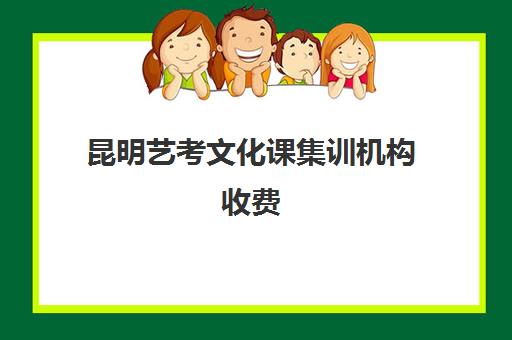 昆明艺考文化课集训机构收费